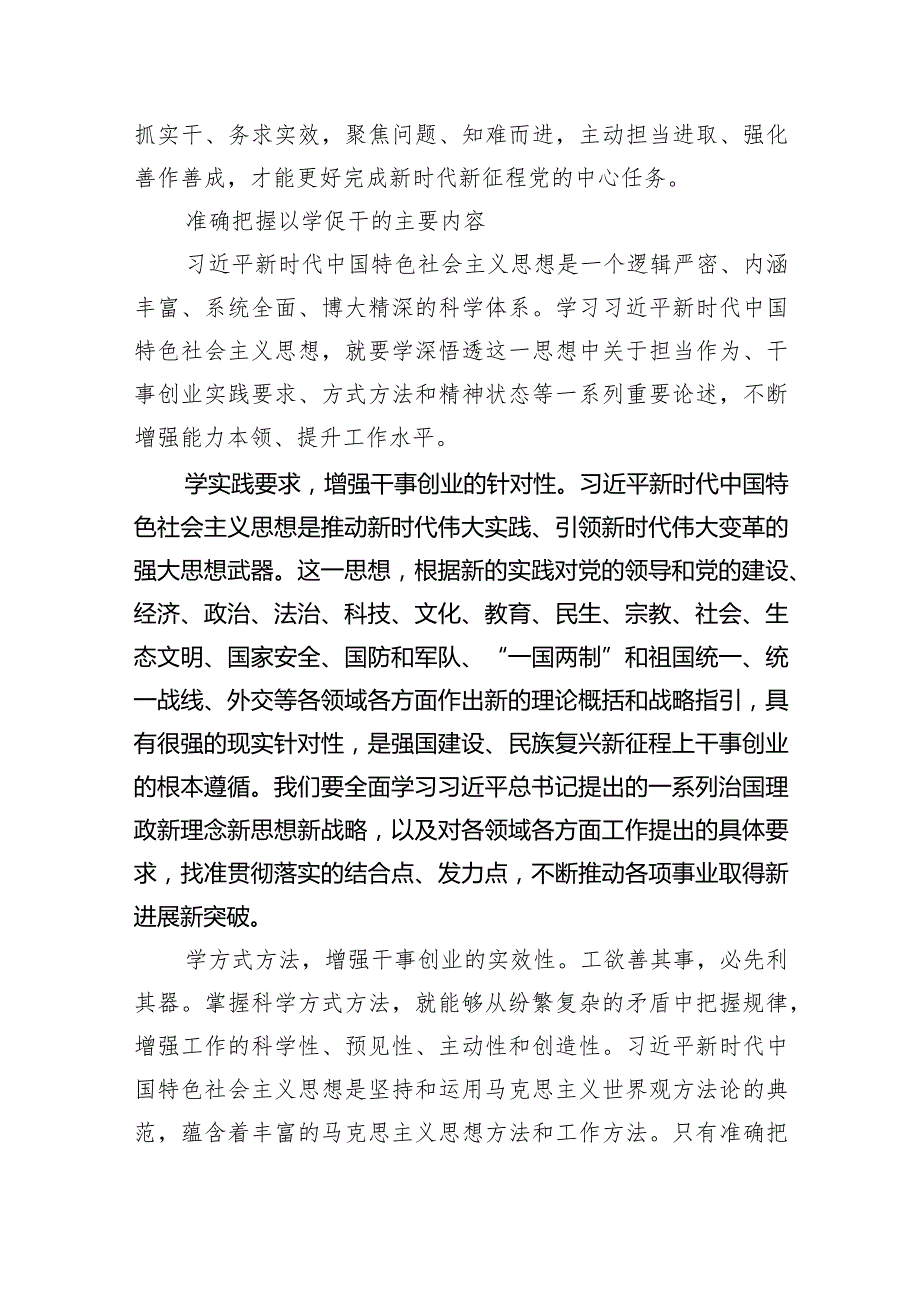 抓实干、务求实效，聚焦问题、知难而进，主动担当进取、强化善作善成，才能更好完成新时代新征程党的中心任务。

准确把握以学促干的主要内容

习近平新时代中国特色社会主义思想是一个逻辑严密、内涵丰富、系统全面、博大精深的科学体系。学习习近平新时代中国特色社会主义思想，就要学深悟透这一思想中关于担当作为、干事创业实践要求、方式方法和精神状态等一系列重要论述，不断增强能力本领、提升工作水平。

学实践要求，增强干事创业的针对性。习近平新时代中国特色社会主义思想是推动新时代伟大实践、引领新时代伟大变革的强大思想武器。这一思想，根据新的实践对党的领导和党的建设、经济、政治、法治、科技、文化、教育、民生、宗教、社会、生态文明、国家安全、国防和军队、“一国两制”和祖国统一、统一战线、外交等各领域各方面作出新的理论概括和战略指引，具有很强的现实针对性，是强国建设、民族复兴新征程上干事创业的根本遵循。我们要全面学习习近平总书记提出的一系列治国理政新理念新思想新战略，以及对各领域各方面工作提出的具体要求，找准贯彻落实的结合点、发力点，不断推动各项事业取得新进展新突破。

学方式方法，增强干事创业的实效性。工欲善其事，必先利其器。掌握科学方式方法，就能够从纷繁复杂的矛盾中把握规律，增强工作的科学性、预见性、主动性和创造性。习近平新时代中国特色社会主义思想是坚持和运用马克思主义世界观方法论的典范，蕴含着丰富的马克思主义思想方法和工作方法。只有准确把